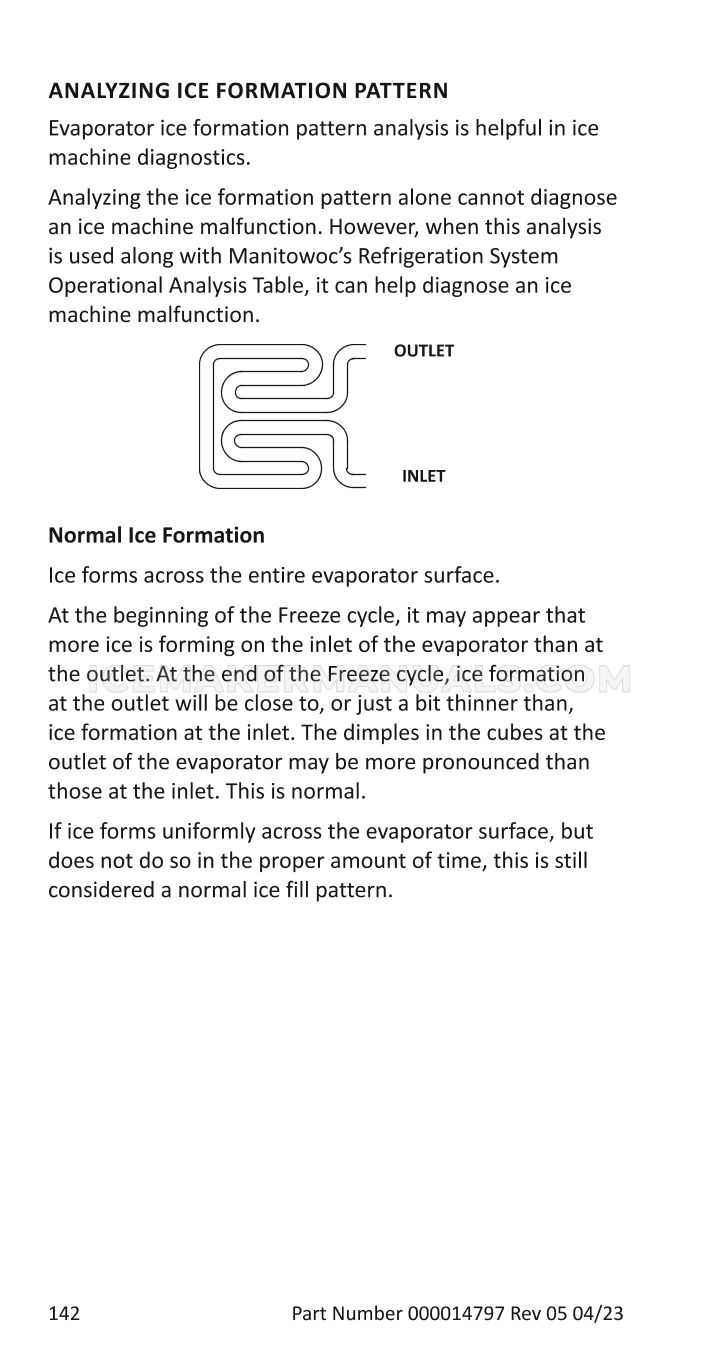 ANALYZING ICE FORMATION PATTERN

Evaporator ice formation pattern analysis is helpful in ice machine diagnostics.

Analyzing the ice formation pattern alone cannot diagnose an ice machine malfunction. However, when this analysis is used along with Manitowoc's Refrigeration System Operational Analysis Table, it can help diagnose an ice machine malfunction.

OUTLET

INLET

Normal Ice Formation

Ice forms across the entire evaporator surface.

At the beginning of the Freeze cycle, it may appear that more ice is forming on the inlet of the evaporator than at the outlet. At the end of the Freeze cycle, ice formation at the outlet will be close to, or just a bit thinner than, ice formation at the inlet. The dimples in the cubes at the outlet of the evaporator may be more pronounced than those at the inlet. This is normal.

If ice forms uniformly across the evaporator surface, but does not do so in the proper amount of time, this is still considered a normal ice fill pattern.

142 Part Number 000014797 Rev 05 04/23

ICEMAKERMANUALS.COM